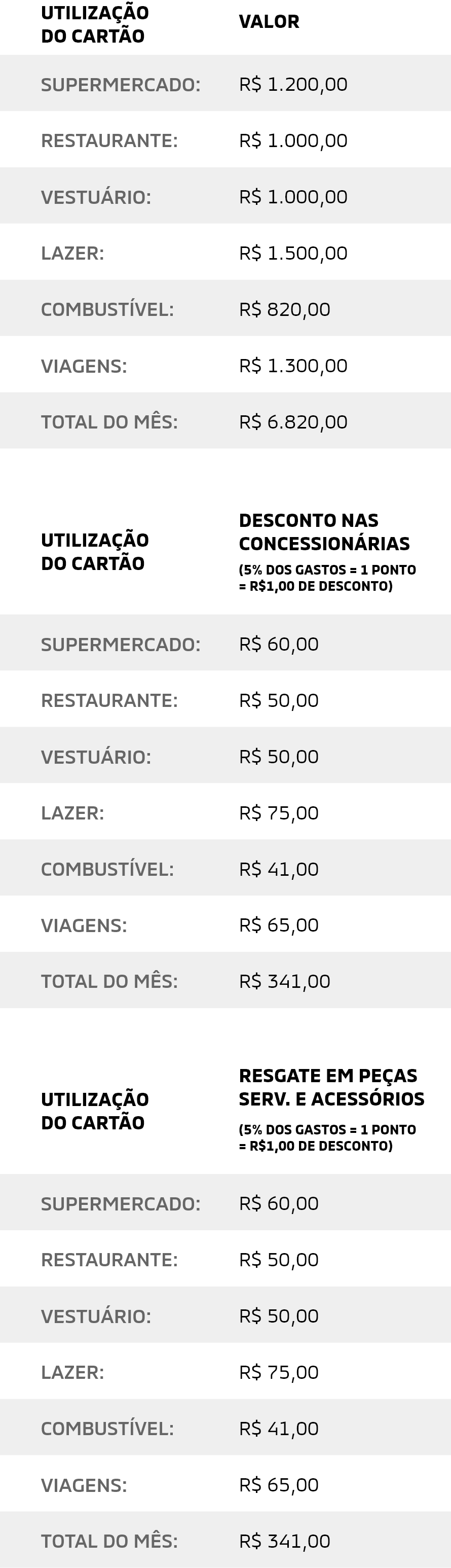 | UTILIZAÇÃO DO CARTÃO | VALOR |
|---|---|
| SUPERMERCADO: | R$ 1.200,00 |
| RESTAURANTE: | R$ 1.000,00 |
| VESTUÁRIO: | R$ 1.000,00 |
| LAZER: | R$ 1.500,00 |
| COMBUSTÍVEL: | R$ 820,00 |
| VIAGENS: | R$ 1.300,00 |
| TOTAL DO MÊS: | R$ 6.820,00 |

| UTILIZAÇÃO DO CARTÃO | DESCONTO NAS CONCESSIONÁRIAS (5% DOS GASTOS = 1 PONTO = R$1,00 DE DESCONTO) |
|---|---|
| SUPERMERCADO: | R$ 60,00 |
| RESTAURANTE: | R$ 50,00 |
| VESTUÁRIO: | R$ 50,00 |
| LAZER: | R$ 75,00 |
| COMBUSTÍVEL: | R$ 41,00 |
| VIAGENS: | R$ 65,00 |
| TOTAL DO MÊS: | R$ 341,00 |

| UTILIZAÇÃO DO CARTÃO | RESGATE EM PEÇAS SERV. E ACESSÓRIOS (5% DOS GASTOS = 1 PONTO = R$1,00 DE DESCONTO) |
|---|---|
| SUPERMERCADO: | R$ 60,00 |
| RESTAURANTE: | R$ 50,00 |
| VESTUÁRIO: | R$ 50,00 |
| LAZER: | R$ 75,00 |
| COMBUSTÍVEL: | R$ 41,00 |
| VIAGENS: | R$ 65,00 |
| TOTAL DO MÊS: | R$ 341,00 |